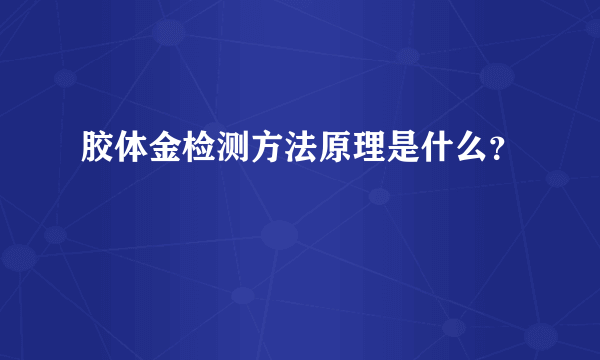 胶体金检测方法原理是什么?